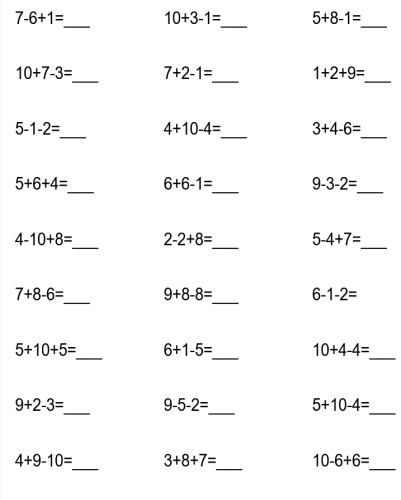 7-6+1=___

10+7-3=___

5-1-2=___

5+6+4=___

4-10+8=___

7+8-6=___

5+10+5=___

9+2-3=___

4+9-10=___

10+3-1=___

7+2-1=___

4+10-4=___

6+6-1=___

2-2+8=___

9+8-8=___

6+1-5=___

9-5-2=___

3+8+7=___

5+8-1=___

1+2+9=___

3+4-6=___

9-3-2=___

5-4+7=___

6-1-2=

10+4-4=___

5+10-4=___

10-6+6=___